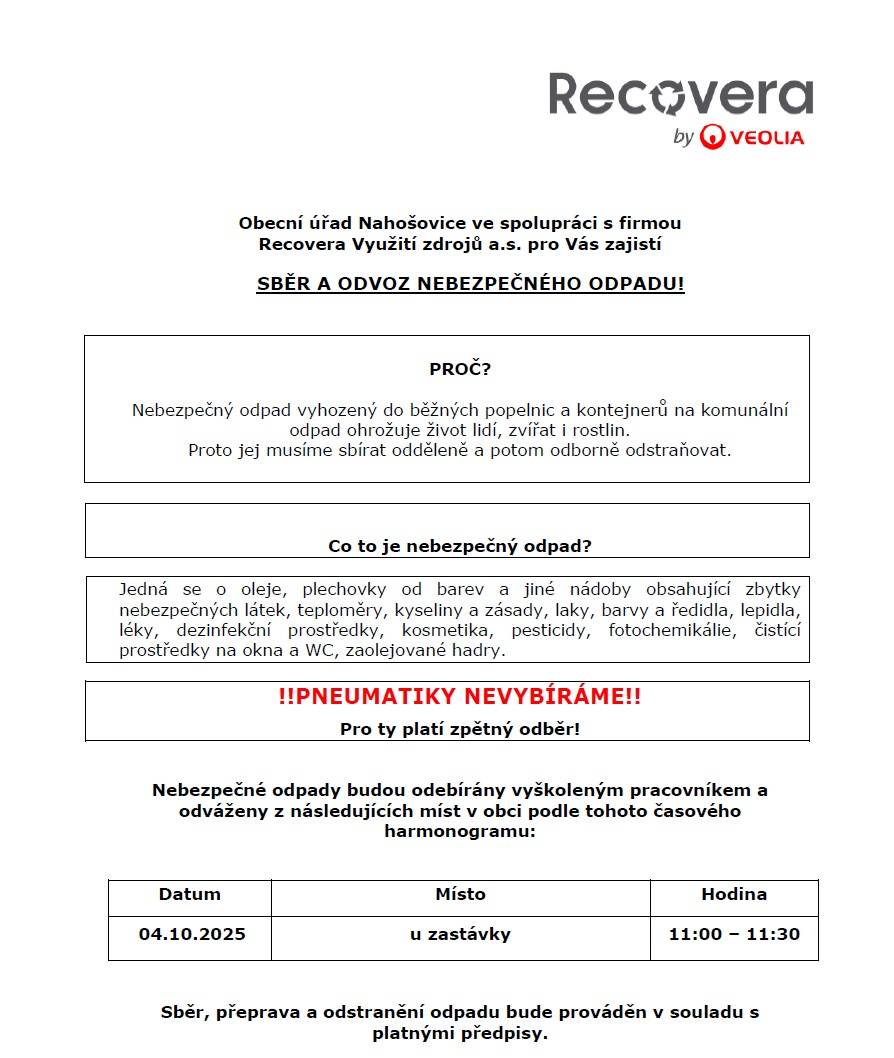 Recovera
by VEOLIA

Obecní úřad Nahošovice ve spolupráci s firmou Recovera Využití zdrojů a.s. pro Vás zajistí

SBĚR A ODVOZ NEBEZPEČNÉHO ODPADU!

PROČ?

Nebezpečný odpad vyhozený do běžných popelnic a kontejnerů na komunální odpad ohrožuje život lidí, zvířat i rostlin.
Proto jej musíme sbírat odděleně a potom odborně odstraňovat.

Co to je nebezpečný odpad?

Jedná se o oleje, plechovky od barev a jiné nádoby obsahující zbytky nebezpečných látek, teploměry, kyseliny a zásady, laky, barvy a ředidla, lepidla, léky, dezinfekční prostředky, kosmetika, pesticidy, fotochemikálie, čistící prostředky na okna a WC, zaolejované hadry.

!!PNEUMATIKY NEVYBÍRÁME!!
Pro ty platí zpětný odběr!

Nebezpečné odpady budou odebírány vyškoleným pracovníkem a odváženy z následujících míst v obci podle tohoto časového harmonogramu:

| Datum | Místo | Hodina |
|---|---|---|
| 04.10.2025 | u zastávky | 11:00 – 11:30 |

Sběr, přeprava a odstranění odpadu bude prováděn v souladu s platnými předpisy.